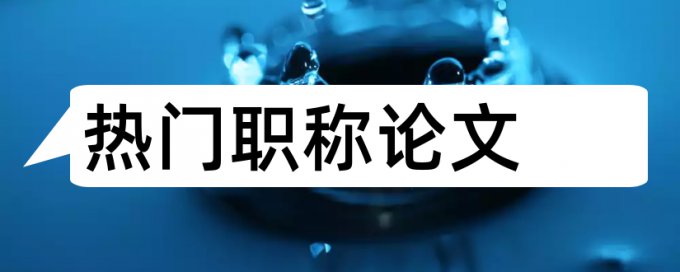 热门职称论文